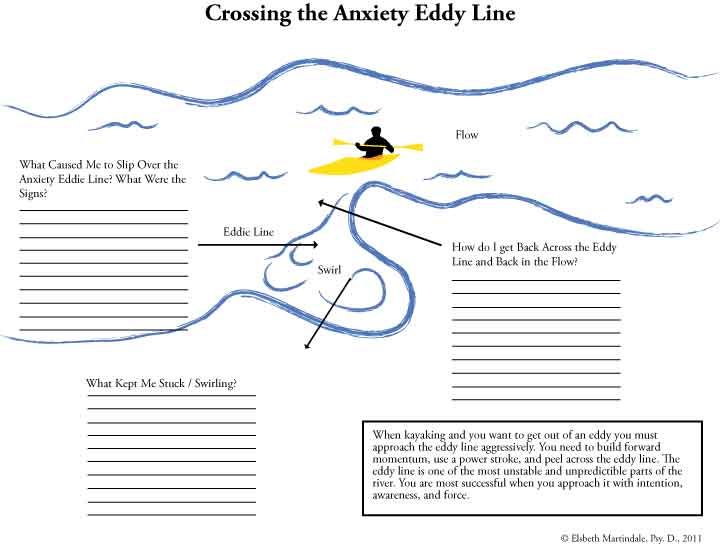 Crossing the Anxiety Eddy Line

Flow

What Caused Me to Slip Over the Anxiety Eddie Line? What Were the Signs?

Eddie Line

Swirl

How do I get Back Across the Eddy Line and Back in the Flow?

What Kept Me Stuck / Swirling?

When kayaking and you want to get out of an eddy you must approach the eddy line aggressively. You need to build forward momentum, use a power stroke, and peel across the eddy line. The eddy line is one of the most unstable and unpredictible parts of the river. You are most successful when you approach it with intention, awareness, and force.

© Elsbeth Martindale, Psy. D., 2011